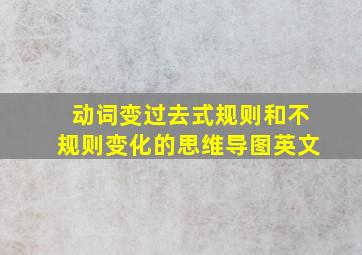 动词变过去式规则和不规则变化的思维导图英文